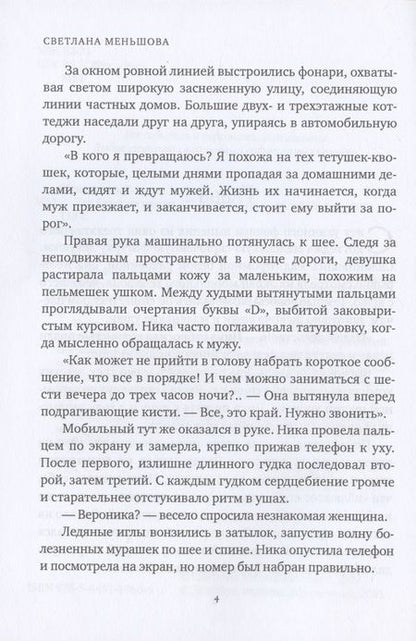 СВЕТЛАНА МЕНЬШОВА

За окном ровной линией выстроились фонари, охватывая светом широкую заснеженную улицу, соединяющую линии частных домов. Большие двух- и трехэтажные коттеджи наседали друг на друга, упираясь в автомобильную дорогу.

«В кого я превращаюсь? Я похожа на тех тетушек-квошек, которые, целыми днями пропадая за домашними делами, сидят и ждут мужей. Жизнь их начинается, когда муж приезжает, и заканчивается, стоит ему выйти за порог».

Правая рука машинально потянулась к шее. Следя за неподвижным пространством в конце дороги, девушка растирала пальцами кожу за маленьким, похожим на пельмешек ушком. Между худыми вытянутыми пальцами проглядывали очертания буквы «D», выбитой заковыристым курсивом. Ника часто поглаживала татуировку, когда мысленно обращалась к мужу.

«Как может не прийти в голову набрать короткое сообщение, что все в порядке! И чем можно заниматься с шести вечера до трех часов ночи?.. — Она вытянула вперед подрагивающие кисти. — Все, это край. Нужно звонить».

Мобильный тут же оказался в руке. Ника провела пальцем по экрану и замерла, крепко прижав телефон к уху. После первого, излишне длинного гудка последовал второй, затем третий. С каждым гудком сердцебиение громче и старательнее отстукивало ритм в ушах.

— Вероника? — весело спросила незнакомая женщина.

Ледяные иглы вонзились в затылок, запустив волну болезненных мурашек по шее и спине. Ника опустила телефон и посмотрела на экран, но номер был набран правильно.

4